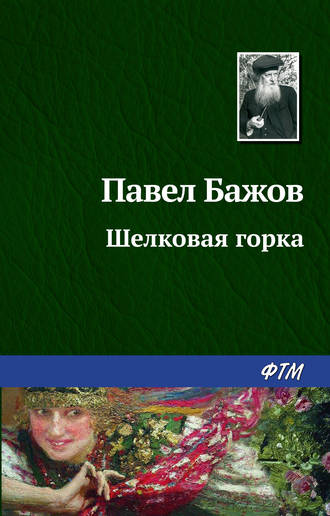 Павел Бажов

Шелковая горка

ФТМ